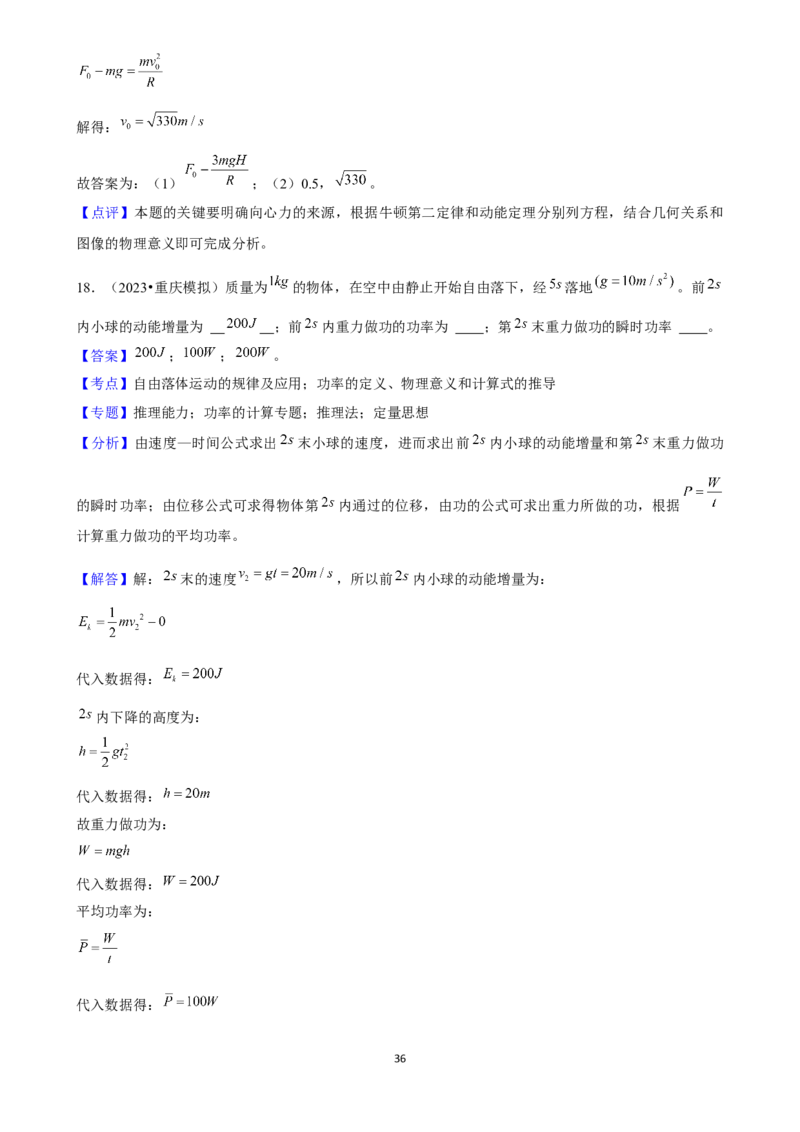 $F_0 - mg = \frac{mv_0^2}{R}$

解得：$v_0 = \sqrt{330}m/s$

故答案为：（1）$F_0 - \frac{3mgH}{R}$；（2）0.5，$\sqrt{330}$。

【点评】本题的关键要明确向心力的来源，根据牛顿第二定律和动能定理分别列方程，结合几何关系和图像的物理意义即可完成分析。

18．（2023•重庆模拟）质量为$1kg$的物体，在空中由静止开始自由落下，经$5s$落地$(g=10m/s^2)$。前$2s$内小球的动能增量为 __$200J$__；前$2s$内重力做功的功率为 ____；第$2s$末重力做功的瞬时功率 ____。

【答案】$200J$；$100W$；$200W$。

【考点】自由落体运动的规律及应用；功率的定义、物理意义和计算式的推导

【专题】推理能力；功率的计算专题；推理法；定量思想

【分析】由速度—时间公式求出$2s$末小球的速度，进而求出前$2s$内小球的动能增量和第$2s$末重力做功的瞬时功率；由位移公式可求得物体第$2s$内通过的位移，由功的公式可求出重力所做的功，根据$P=\frac{W}{t}$计算重力做功的平均功率。

【解答】解：$2s$末的速度$v_2 = gt = 20m/s$，所以前$2s$内小球的动能增量为：

$E_k = \frac{1}{2}mv_2^2 - 0$

代入数据得：$E_k = 200J$

$2s$内下降的高度为：

$h = \frac{1}{2}gt_2^2$

代入数据得：$h = 20m$

故重力做功为：

$W = mgh$

代入数据得：$W = 200J$

平均功率为：

$\overline{P} = \frac{W}{t}$

代入数据得：$\overline{P} = 100W$

36